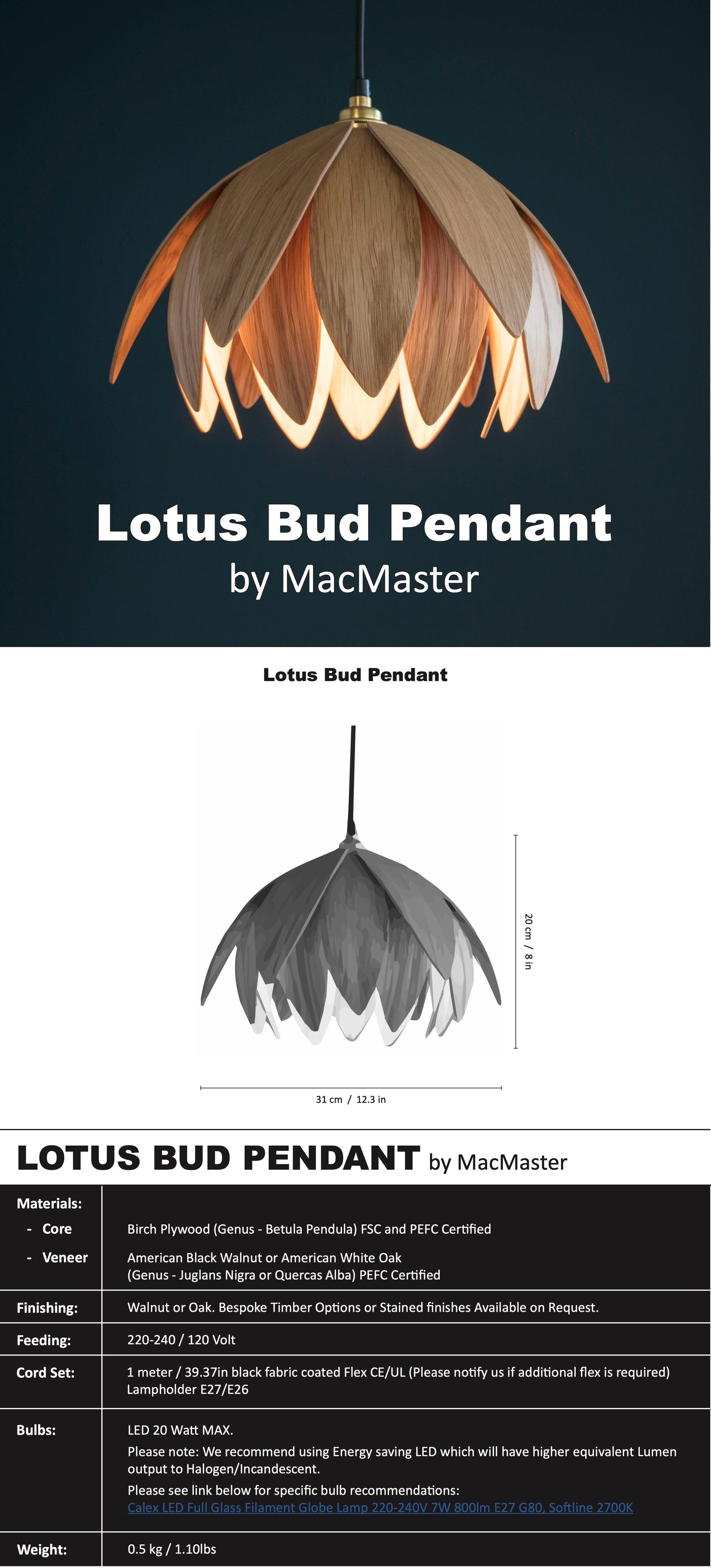 Lotus Bud Pendant
by MacMaster

Lotus Bud Pendant

20 cm / 8 in

31 cm / 12.3 in

LOTUS BUD PENDANT by MacMaster

Materials:
- Core
Birch Plywood (Genus - Betula Pendula) FSC and PEFC Certified
- Veneer
American Black Walnut or American White Oak
(Genus - Juglans Nigra or Quercas Alba) PEFC Certified

Finishing:
Walnut or Oak. Bespoke Timber Options or Stained finishes Available on Request.

Feeding:
220-240 / 120 Volt

Cord Set:
1 meter / 39.37in black fabric coated Flex CE/UL (Please notify us if additional flex is required)
Lampholder E27/E26

Bulbs:
LED 20 Watt MAX.
Please note: We recommend using Energy saving LED which will have higher equivalent Lumen output to Halogen/Incandescent.
Please see link below for specific bulb recommendations:
Calex LED Full Glass Filament Globe Lamp 220-240V 7W 800lm E27 G80, Softline 2700K

Weight:
0.5 kg / 1.10lbs